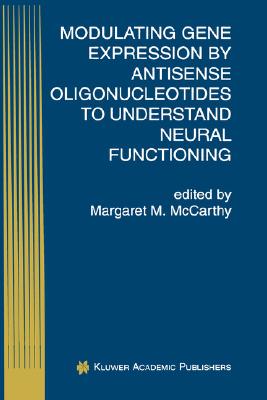 MODULATING GENE EXPRESSION BY ANTISENSE OLIGONUCLEOTIDES TO UNDERSTAND NEURAL FUNCTIONING

edited by
Margaret M. McCarthy

KLUWER ACADEMIC PUBLISHERS